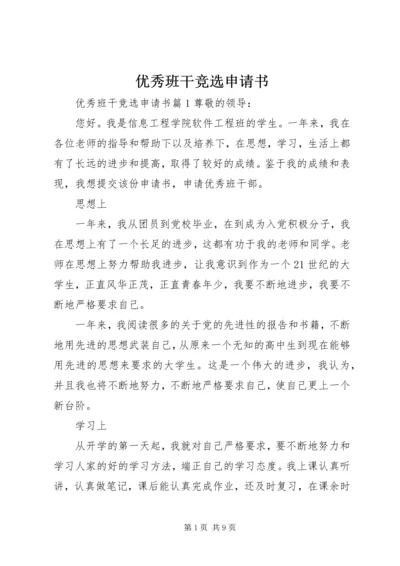 优秀班干竞选申请书

优秀班干竞选申请书篇1尊敬的领导：

您好。我是信息工程学院软件工程班的学生。一年来，我在各位老师的指导和帮助下以及培养下，在思想，学习，生活上都有了长远的进步和提高，取得了较好的成绩。鉴于我的成绩和表现，我想提交该份申请书，申请优秀班干部。

思想上

一年来，我从团员到党校毕业，在到成为入党积极分子，我在思想上有了一个长足的进步，这都有功于我的老师和同学。老师在思想上努力帮助我进步，让我意识到作为一个21世纪的大学生，正直风华正茂，正直青春年少，我要不断地进步，我要不断地严格要求自己。

一年来，我阅读很多的关于党的先进性的报告和书籍，不断地用先进的思想武装自己，从原来一个无知的高中生到现在能够用先进的思想来要求的大学生。这是一个伟大的进步，我认为，并且我也将不断地努力，不断地严格要求自己，使自己更上一个新台阶。

学习上

从开学的第一天起，我就对自己严格要求，要不断地努力和学习人家的好的学习方法，端正自己的学习态度。我上课认真听讲，认真做笔记，课后能认真完成作业，还及时复习，在课余时

第1页 共9页